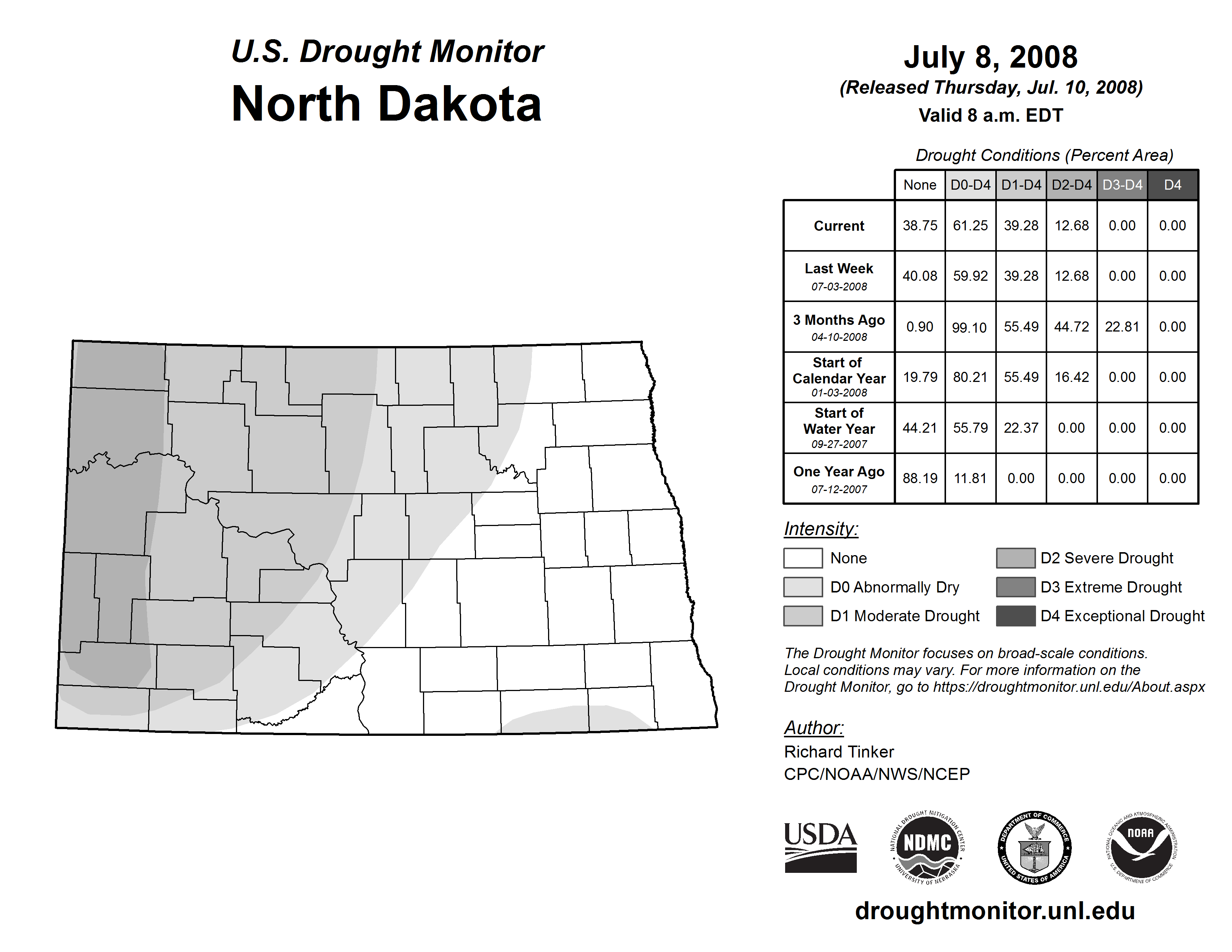 U.S. Drought Monitor
North Dakota

July 8, 2008
(Released Thursday, Jul. 10, 2008)
Valid 8 a.m. EDT

Drought Conditions (Percent Area)

| | None | D0-D4 | D1-D4 | D2-D4 | D3-D4 | D4 |
|---|---|---|---|---|---|---|
| Current | 38.75 | 61.25 | 39.28 | 12.68 | 0.00 | 0.00 |
| Last Week 07-03-2008 | 40.08 | 59.92 | 39.28 | 12.68 | 0.00 | 0.00 |
| 3 Months Ago 04-10-2008 | 0.90 | 99.10 | 55.49 | 44.72 | 22.81 | 0.00 |
| Start of Calendar Year 01-03-2008 | 19.79 | 80.21 | 55.49 | 16.42 | 0.00 | 0.00 |
| Start of Water Year 09-27-2007 | 44.21 | 55.79 | 22.37 | 0.00 | 0.00 | 0.00 |
| One Year Ago 07-12-2007 | 88.19 | 11.81 | 0.00 | 0.00 | 0.00 | 0.00 |

Intensity:
None
D0 Abnormally Dry
D1 Moderate Drought
D2 Severe Drought
D3 Extreme Drought
D4 Exceptional Drought

The Drought Monitor focuses on broad-scale conditions. Local conditions may vary. For more information on the Drought Monitor, go to https://droughtmonitor.unl.edu/About.aspx

Author:
Richard Tinker
CPC/NOAA/NWS/NCEP

USDA
NATIONAL DROUGHT MITIGATION CENTER NDMC UNIVERSITY OF NEBRASKA
DEPARTMENT OF COMMERCE UNITED STATES OF AMERICA
NATIONAL OCEANIC AND ATMOSPHERIC ADMINISTRATION NOAA U.S. DEPARTMENT OF COMMERCE

droughtmonitor.unl.edu